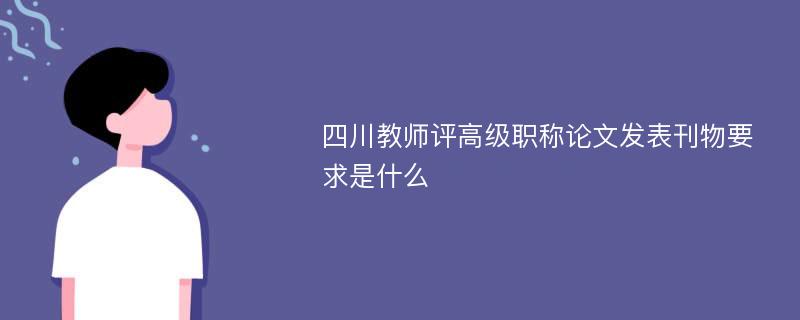 四川教师评高级职称论文发表刊物要求是什么